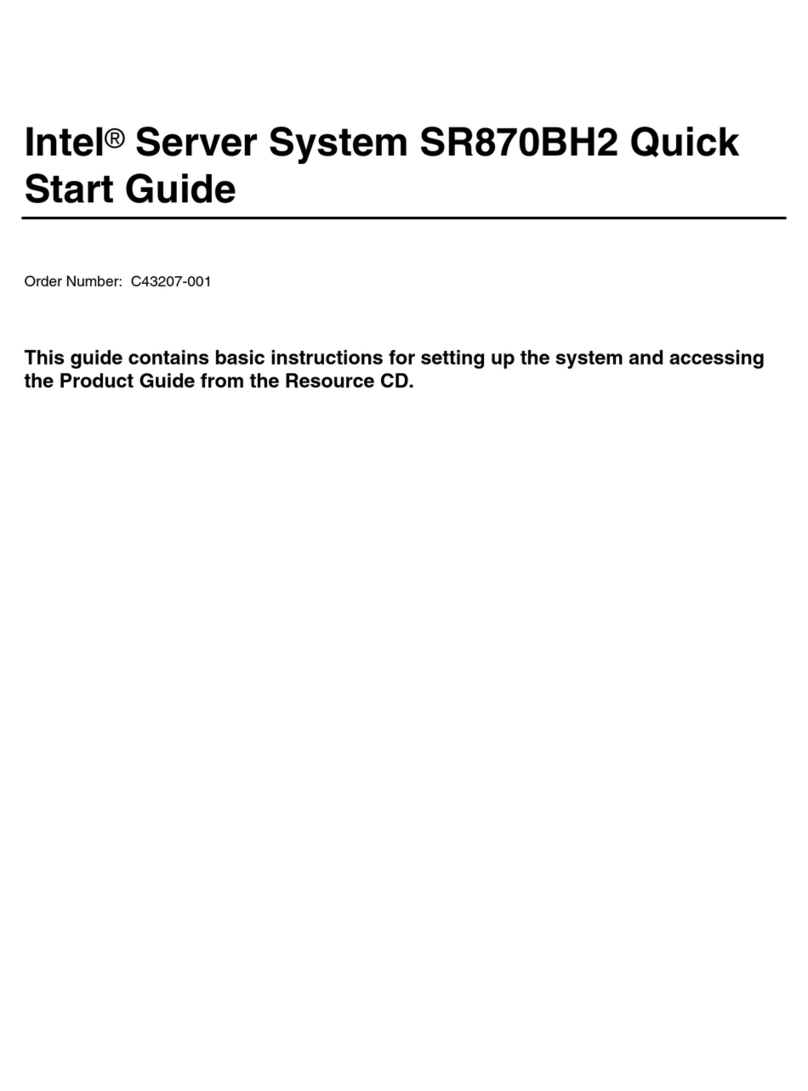 Intel® Server System SR870BH2 Quick Start Guide

Order Number: C43207-001

This guide contains basic instructions for setting up the system and accessing the Product Guide from the Resource CD.